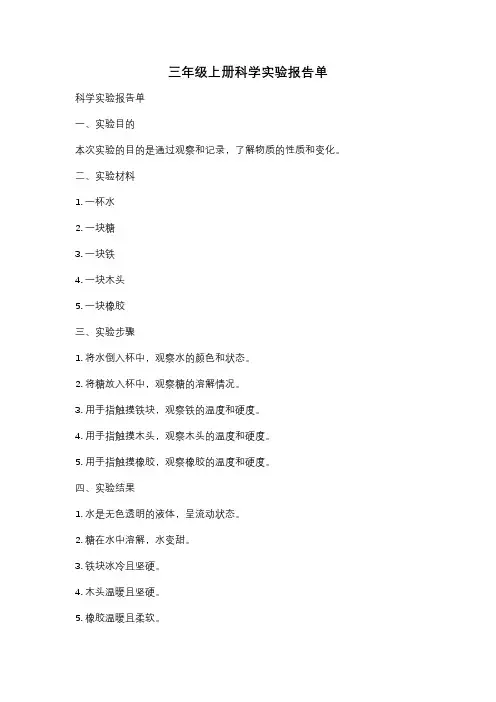 三年级上册科学实验报告单

科学实验报告单

一、实验目的

本次实验的目的是通过观察和记录，了解物质的性质和变化。

二、实验材料

1. 一杯水

2. 一块糖

3. 一块铁

4. 一块木头

5. 一块橡胶

三、实验步骤

1. 将水倒入杯中，观察水的颜色和状态。

2. 将糖放入杯中，观察糖的溶解情况。

3. 用手指触摸铁块，观察铁的温度和硬度。

4. 用手指触摸木头，观察木头的温度和硬度。

5. 用手指触摸橡胶，观察橡胶的温度和硬度。

四、实验结果

1. 水是无色透明的液体，呈流动状态。

2. 糖在水中溶解，水变甜。

3. 铁块冰冷且坚硬。

4. 木头温暖且坚硬。

5. 橡胶温暖且柔软。